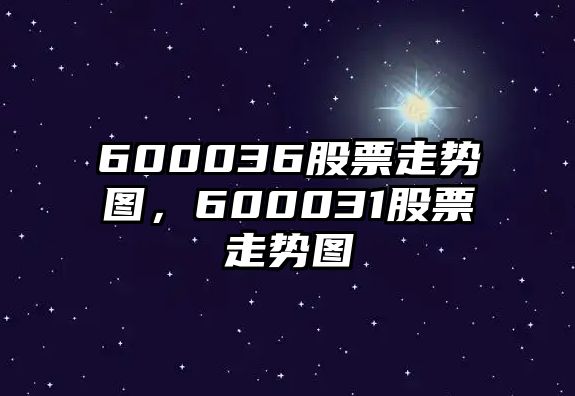 600036股票走势图，600031股票走势图